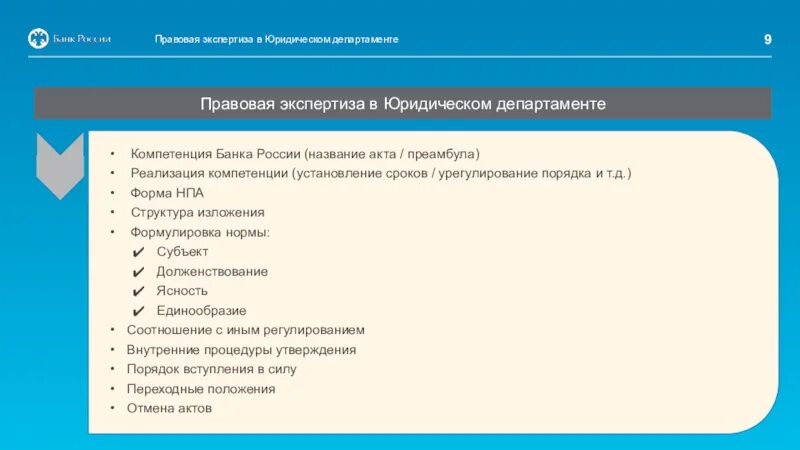 Банк России

Правовая экспертиза в Юридическом департаменте

9

Правовая экспертиза в Юридическом департаменте

• Компетенция Банка России (название акта / преамбула)
• Реализация компетенции (установление сроков / урегулирование порядка и т.д.)
• Форма НПА
• Структура изложения
• Формулировка нормы:
✔ Субъект
✔ Долженствование
✔ Ясность
✔ Единообразие
• Соотношение с иным регулированием
• Внутренние процедуры утверждения
• Порядок вступления в силу
• Переходные положения
• Отмена актов